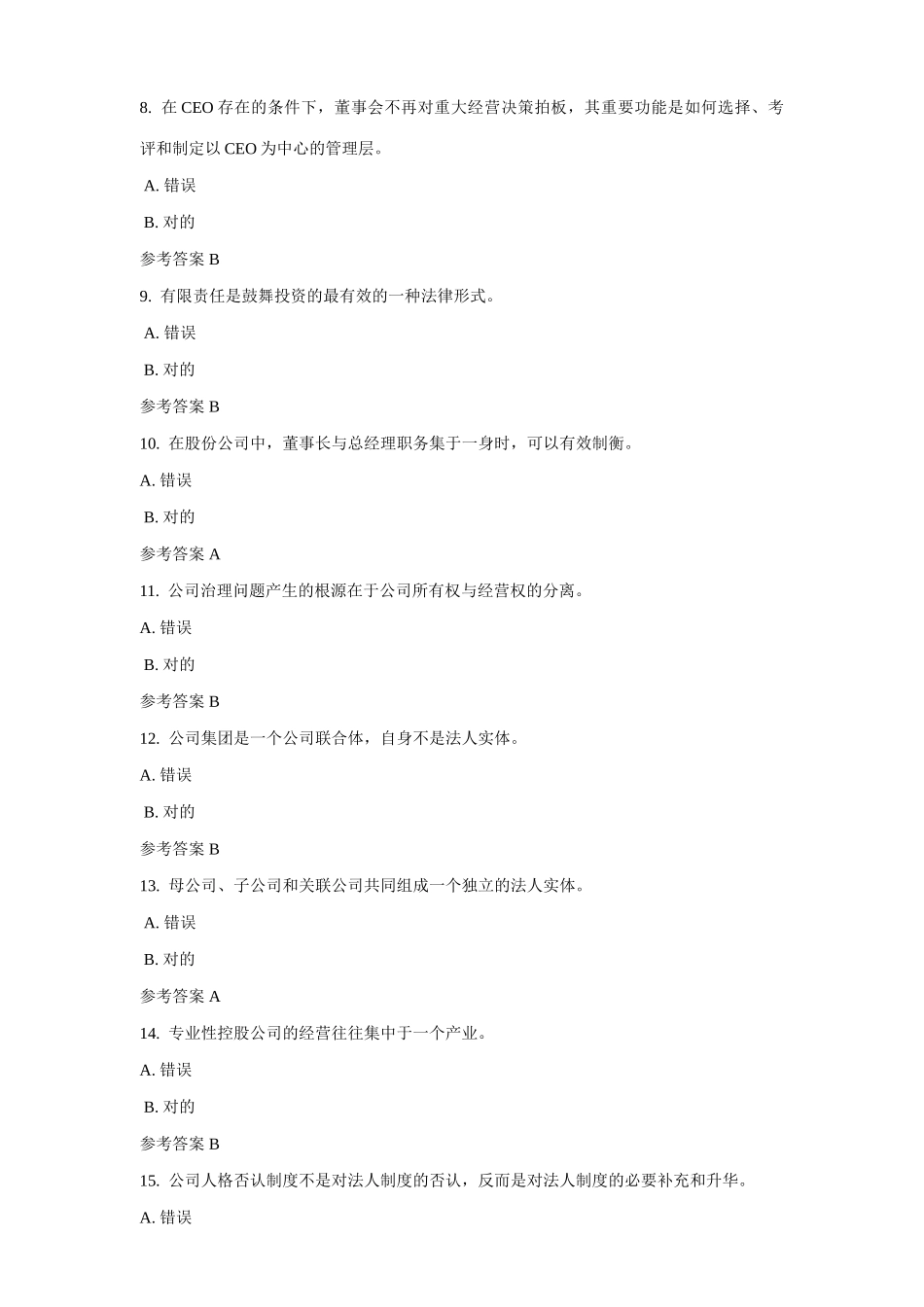 8. 在 CEO 存在的条件下，董事会不再对重大经营决策拍板，其重要功能是如何选择、考评和制定以 CEO 为中心的管理层。

A. 错误

B. 对的

参考答案 B

9. 有限责任是鼓舞投资的最有效的一种法律形式。

A. 错误

B. 对的

参考答案 B

10. 在股份公司中，董事长与总经理职务集于一身时，可以有效制衡。

A. 错误

B. 对的

参考答案 A

11. 公司治理问题产生的根源在于公司所有权与经营权的分离。

A. 错误

B. 对的

参考答案 B

12. 公司集团是一个公司联合体，自身不是法人实体。

A. 错误

B. 对的

参考答案 B

13. 母公司、子公司和关联公司共同组成一个独立的法人实体。

A. 错误

B. 对的

参考答案 A

14. 专业性控股公司的经营往往集中于一个产业。

A. 错误

B. 对的

参考答案 B

15. 公司人格否认制度不是对法人制度的否认，反而是对法人制度的必要补充和升华。

A. 错误